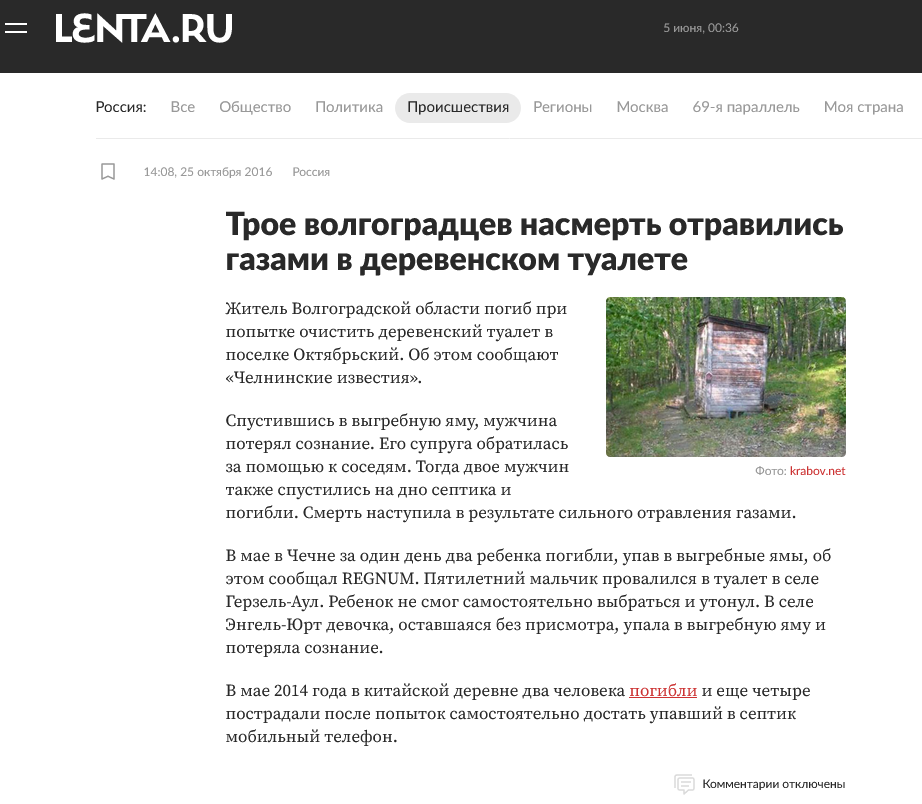 LENTA.RU

5 июня, 00:36

Россия: Все Общество Политика Происшествия Регионы Москва 69-я параллель Моя страна

14:08, 25 октября 2016 Россия

Трое волгоградцев насмерть отравились газами в деревенском туалете

Житель Волгоградской области погиб при попытке очистить деревенский туалет в поселке Октябрьский. Об этом сообщают «Челнинские известия».

Фото: krabov.net

Спустившись в выгребную яму, мужчина потерял сознание. Его супруга обратилась за помощью к соседям. Тогда двое мужчин также спустились на дно септика и погибли. Смерть наступила в результате сильного отравления газами.

В мае в Чечне за один день два ребенка погибли, упав в выгребные ямы, об этом сообщал REGNUM. Пятилетний мальчик провалился в туалет в селе Герзель-Аул. Ребенок не смог самостоятельно выбраться и утонул. В селе Энгель-Юрт девочка, оставшаяся без присмотра, упала в выгребную яму и потеряла сознание.

В мае 2014 года в китайской деревне два человека погибли и еще четыре пострадали после попыток самостоятельно достать упавший в септик мобильный телефон.

Комментарии отключены